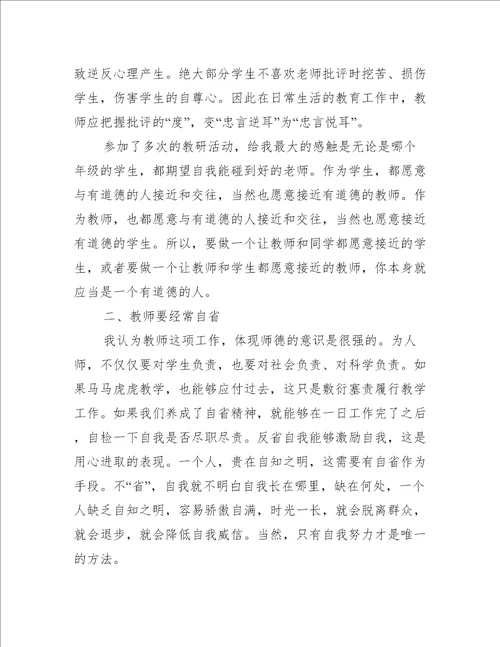 致逆反心理产生。绝大部分学生不喜欢老师批评时挖苦、损伤学生，伤害学生的自尊心。因此在日常生活的教育工作中，教师应把握批评的“度”，变“忠言逆耳”为“忠言悦耳”。

参加了多次的教研活动，给我最大的感触是无论是哪个年级的学生，都期望自我能碰到好的老师。作为学生，都愿意与有道德的人接近和交往，当然也愿意接近有道德的教师。作为教师，也都愿意与有道德的人接近和交往，当然也愿意接近有道德的学生。所以，要做一个让教师和同学都愿意接近的学生，或者要做一个让教师和学生都愿意接近的教师，你本身就应当是一个有道德的人。

二、教师要经常自省

我认为教师这项工作，体现师德的意识是很强的。为人师，不仅仅要对学生负责，也要对社会负责、对科学负责。如果马马虎虎教学，也能够应付过去，这只是敷衍塞责履行教学工作。如果我们养成了自省精神，就能够在一日工作完了之后，自检一下自我是否尽职尽责。反省自我能够激励自我，这是用心进取的表现。一个人，贵在自知之明，这需要有自省作为手段。不“省”，自我就不明白自我长在哪里，缺在何处，一个人缺乏自知之明，容易骄傲自满，时光一长，就会脱离群众，就会退步，就会降低自我威信。当然，只有自我努力才是唯一的方法。